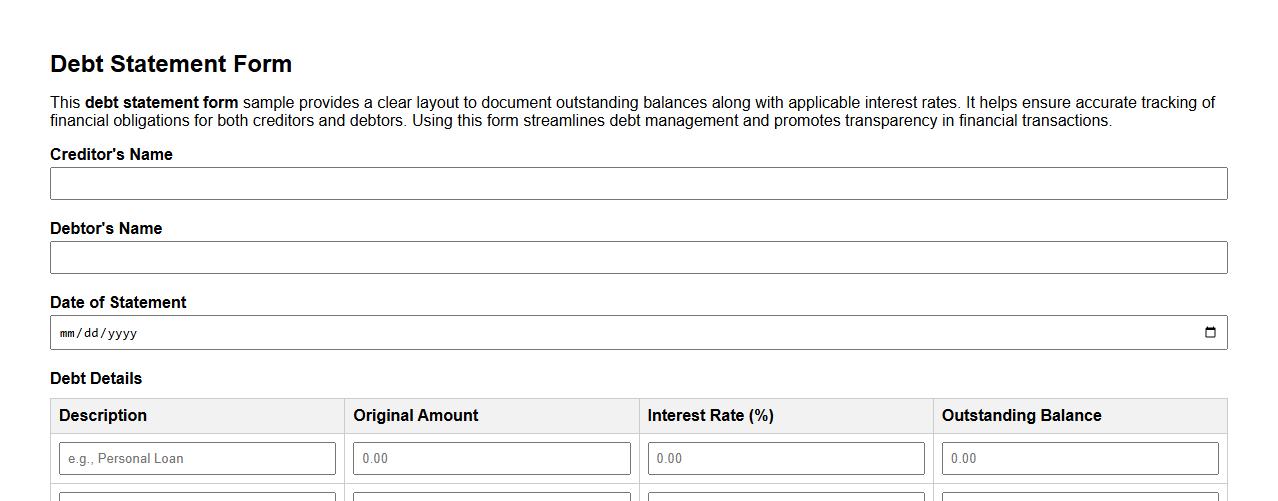 Debt Statement Form

This debt statement form sample provides a clear layout to document outstanding balances along with applicable interest rates. It helps ensure accurate tracking of financial obligations for both creditors and debtors. Using this form streamlines debt management and promotes transparency in financial transactions.

Creditor's Name

Debtor's Name

Date of Statement

mm/dd/yyyy

Debt Details

| Description | Original Amount | Interest Rate (%) | Outstanding Balance |
|---|---|---|---|
| e.g., Personal Loan | 0.00 | 0.00 | 0.00 |